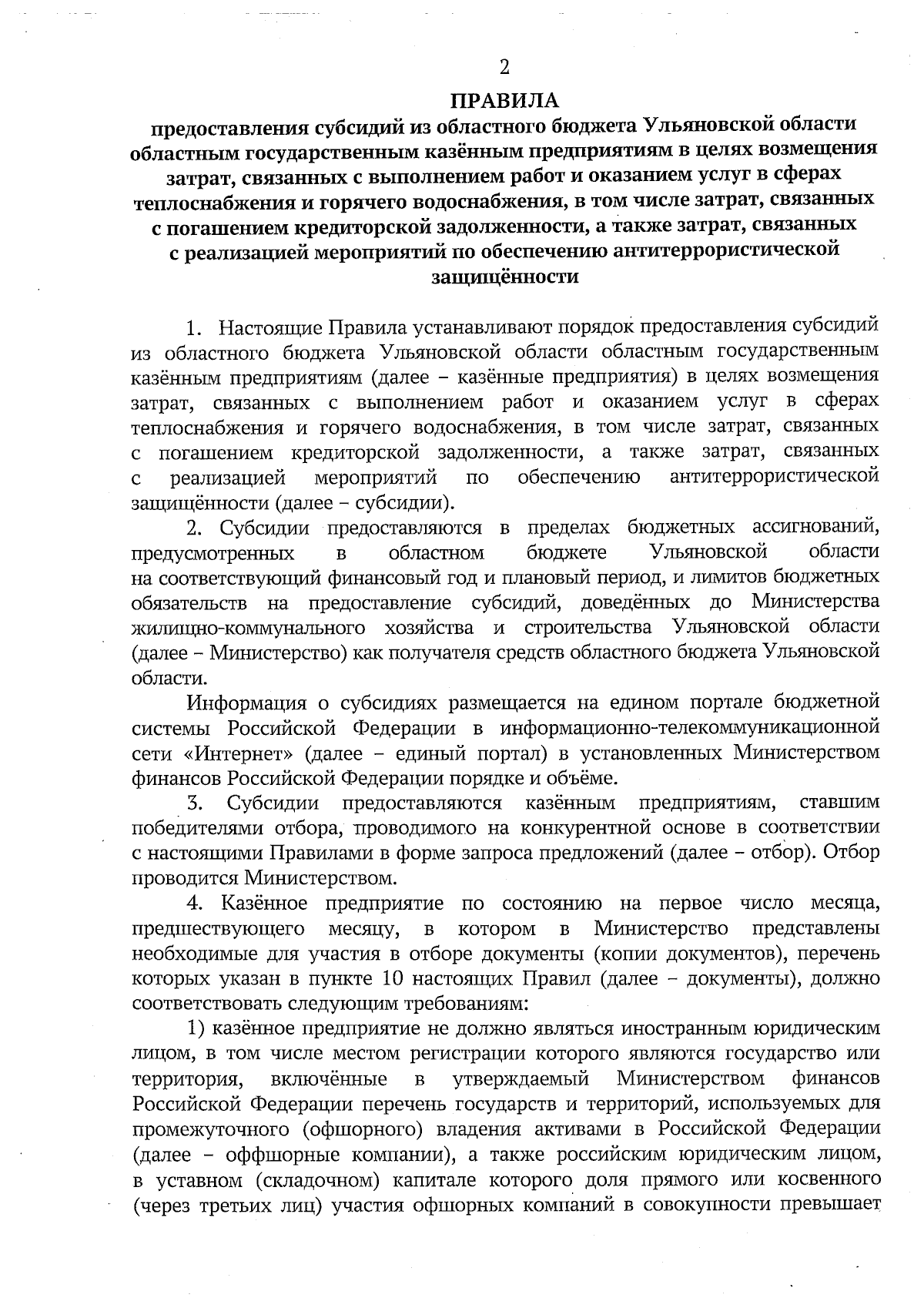 2

ПРАВИЛА
предоставления субсидий из областного бюджета Ульяновской области областным государственным казённым предприятиям в целях возмещения затрат, связанных с выполнением работ и оказанием услуг в сферах теплоснабжения и горячего водоснабжения, в том числе затрат, связанных с погашением кредиторской задолженности, а также затрат, связанных с реализацией мероприятий по обеспечению антитеррористической защищённости

1. Настоящие Правила устанавливают порядок предоставления субсидий из областного бюджета Ульяновской области областным государственным казённым предприятиям (далее – казённые предприятия) в целях возмещения затрат, связанных с выполнением работ и оказанием услуг в сферах теплоснабжения и горячего водоснабжения, в том числе затрат, связанных с погашением кредиторской задолженности, а также затрат, связанных с реализацией мероприятий по обеспечению антитеррористической защищённости (далее – субсидии).

2. Субсидии предоставляются в пределах бюджетных ассигнований, предусмотренных в областном бюджете Ульяновской области на соответствующий финансовый год и плановый период, и лимитов бюджетных обязательств на предоставление субсидий, доведённых до Министерства жилищно-коммунального хозяйства и строительства Ульяновской области (далее – Министерство) как получателя средств областного бюджета Ульяновской области.

Информация о субсидиях размещается на едином портале бюджетной системы Российской Федерации в информационно-телекоммуникационной сети «Интернет» (далее – единый портал) в установленных Министерством финансов Российской Федерации порядке и объёме.

3. Субсидии предоставляются казённым предприятиям, ставшим победителями отбора, проводимого на конкурентной основе в соответствии с настоящими Правилами в форме запроса предложений (далее – отбор). Отбор проводится Министерством.

4. Казённое предприятие по состоянию на первое число месяца, предшествующего месяцу, в котором в Министерство представлены необходимые для участия в отборе документы (копии документов), перечень которых указан в пункте 10 настоящих Правил (далее – документы), должно соответствовать следующим требованиям:

1) казённое предприятие не должно являться иностранным юридическим лицом, в том числе местом регистрации которого являются государство или территория, включённые в утверждаемый Министерством финансов Российской Федерации перечень государств и территорий, используемых для промежуточного (офшорного) владения активами в Российской Федерации (далее – оффшорные компании), а также российским юридическим лицом, в уставном (складочном) капитале которого доля прямого или косвенного (через третьих лиц) участия офшорных компаний в совокупности превышает